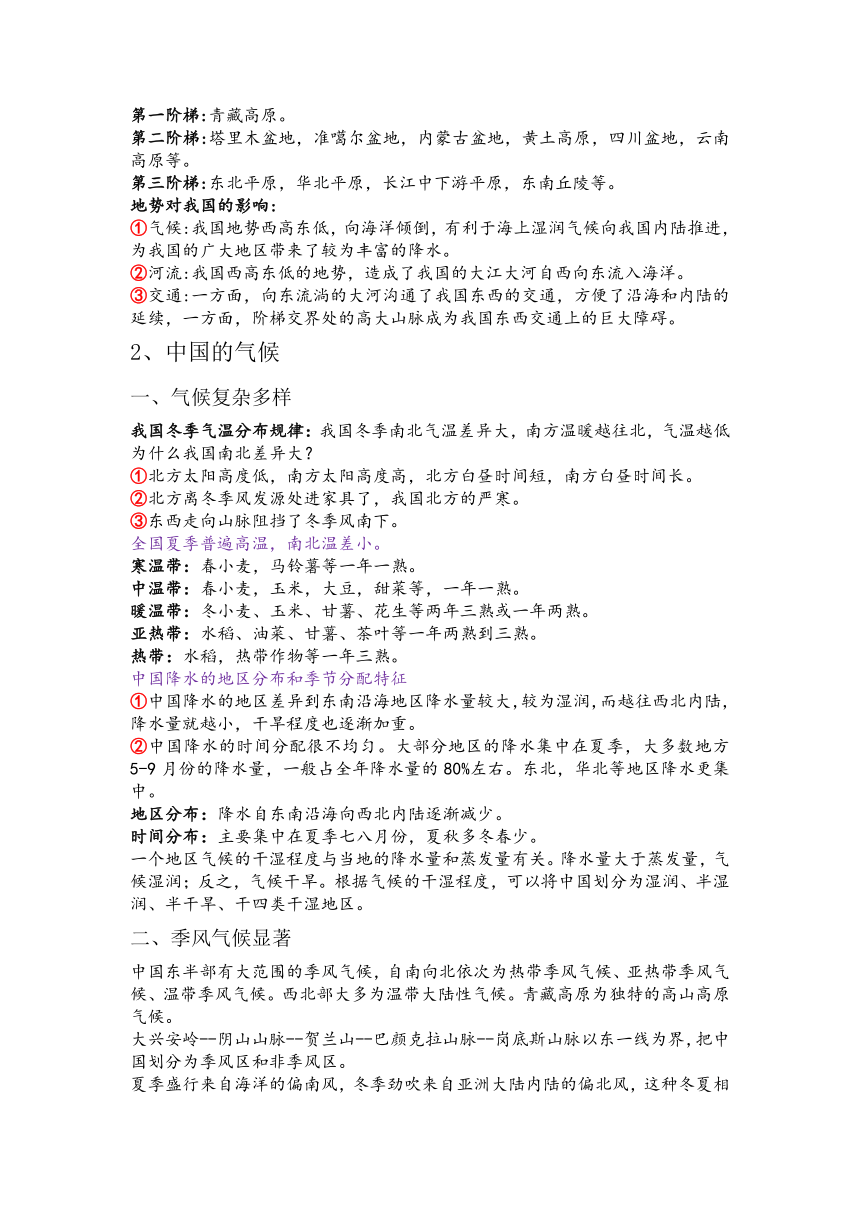 第一阶梯:青藏高原。
第二阶梯:塔里木盆地，准噶尔盆地，内蒙古盆地，黄土高原，四川盆地，云南高原等。
第三阶梯:东北平原，华北平原，长江中下游平原，东南丘陵等。
地势对我国的影响:
①气候:我国地势西高东低，向海洋倾倒，有利于海上湿润气候向我国内陆推进，为我国的广大地区带来了较为丰富的降水。
②河流:我国西高东低的地势，造成了我国的大江大河自西向东流入海洋。
③交通:一方面，向东流淌的大河沟通了我国东西的交通，方便了沿海和内陆的延续，一方面，阶梯交界处的高大山脉成为我国东西交通上的巨大障碍。

2、中国的气候

一、气候复杂多样

我国冬季气温分布规律:我国冬季南北气温差异大，南方温暖越往北，气温越低为什么我国南北差异大?
①北方太阳高度低，南方太阳高度高，北方白昼时间短，南方白昼时间长。
②北方离冬季风发源处进家具了，我国北方的严寒。
③东西走向山脉阻挡了冬季风南下。
全国夏季普遍高温，南北温差小。
寒温带：春小麦，马铃薯等一年一熟。
中温带：春小麦，玉米，大豆，甜菜等，一年一熟。
暖温带：冬小麦、玉米、甘薯、花生等两年三熟或一年两熟。
亚热带：水稻、油菜、甘薯、茶叶等一年两熟到三熟。
热带：水稻，热带作物等一年三熟。
中国降水的地区分布和季节分配特征
①中国降水的地区差异到东南沿海地区降水量较大，较为湿润，而越往西北内陆，降水量就越小，干旱程度也逐渐加重。
②中国降水的时间分配很不均匀。大部分地区的降水集中在夏季，大多数地方5-9月份的降水量，一般占全年降水量的80%左右。东北，华北等地区降水更集中。
地区分布：降水自东南沿海向西北内陆逐渐减少。
时间分布：主要集中在夏季七八月份，夏秋多冬春少。
一个地区气候的干湿程度与当地的降水量和蒸发量有关。降水量大于蒸发量，气候湿润；反之，气候干旱。根据气候的干湿程度，可以将中国划分为湿润、半湿润、半干旱、干四类干湿地区。

二、季风气候显著

中国东半部有大范围的季风气候，自南向北依次为热带季风气候、亚热带季风气候、温带季风气候。西北部大多为温带大陆性气候。青藏高原为独特的高山高原气候。
大兴安岭--阴山山脉--贺兰山--巴颜克拉山脉--岗底斯山脉以东一线为界，把中国划分为季风区和非季风区。
夏季盛行来自海洋的偏南风，冬季劲吹来自亚洲大陆内陆的偏北风，这种冬夏相